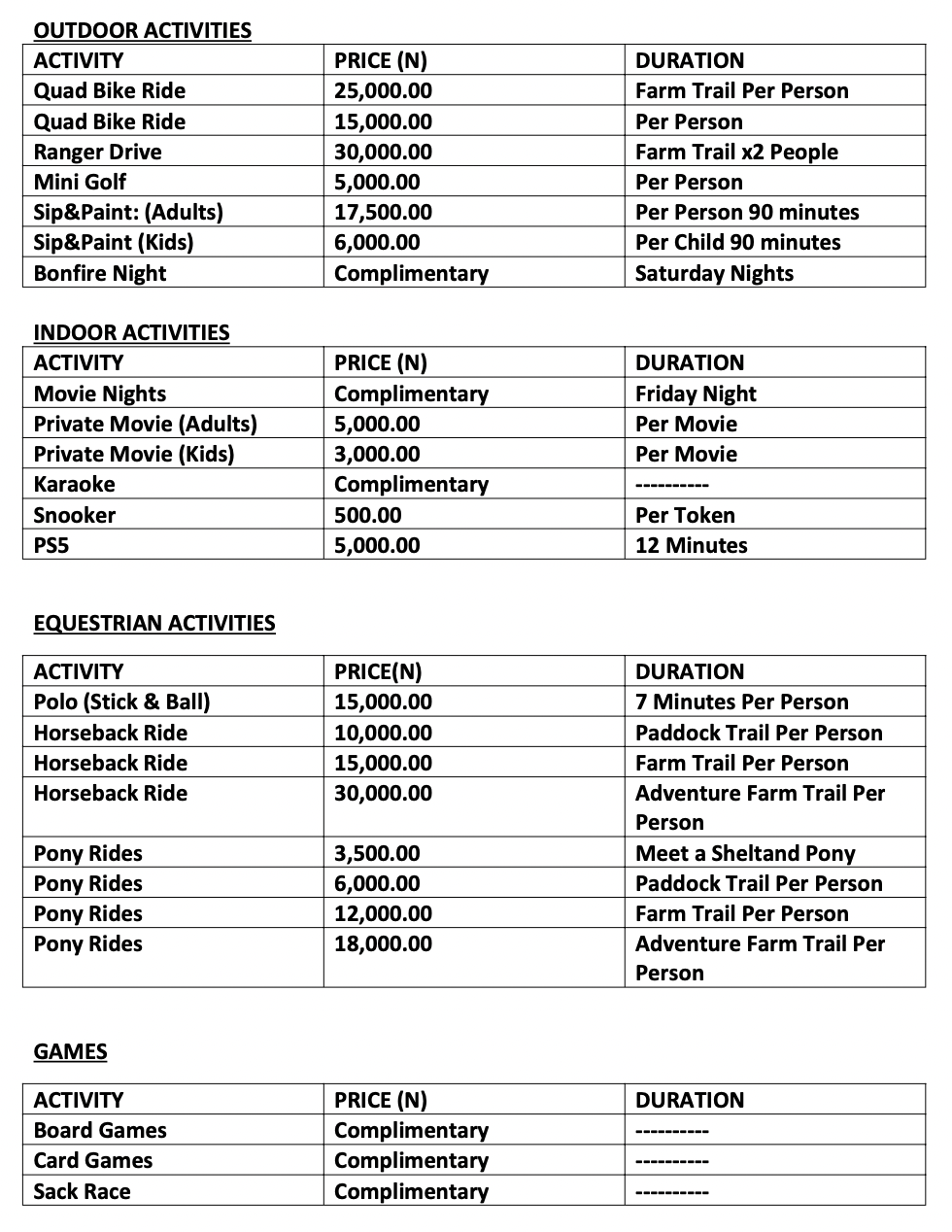 OUTDOOR ACTIVITIES

| ACTIVITY | PRICE (N) | DURATION |
|---|---|---|
| Quad Bike Ride | 25,000.00 | Farm Trail Per Person |
| Quad Bike Ride | 15,000.00 | Per Person |
| Ranger Drive | 30,000.00 | Farm Trail x2 People |
| Mini Golf | 5,000.00 | Per Person |
| Sip&Paint: (Adults) | 17,500.00 | Per Person 90 minutes |
| Sip&Paint (Kids) | 6,000.00 | Per Child 90 minutes |
| Bonfire Night | Complimentary | Saturday Nights |

INDOOR ACTIVITIES

| ACTIVITY | PRICE (N) | DURATION |
|---|---|---|
| Movie Nights | Complimentary | Friday Night |
| Private Movie (Adults) | 5,000.00 | Per Movie |
| Private Movie (Kids) | 3,000.00 | Per Movie |
| Karaoke | Complimentary | ---------- |
| Snooker | 500.00 | Per Token |
| PS5 | 5,000.00 | 12 Minutes |

EQUESTRIAN ACTIVITIES

| ACTIVITY | PRICE(N) | DURATION |
|---|---|---|
| Polo (Stick & Ball) | 15,000.00 | 7 Minutes Per Person |
| Horseback Ride | 10,000.00 | Paddock Trail Per Person |
| Horseback Ride | 15,000.00 | Farm Trail Per Person |
| Horseback Ride | 30,000.00 | Adventure Farm Trail Per Person |
| Pony Rides | 3,500.00 | Meet a Sheltand Pony |
| Pony Rides | 6,000.00 | Paddock Trail Per Person |
| Pony Rides | 12,000.00 | Farm Trail Per Person |
| Pony Rides | 18,000.00 | Adventure Farm Trail Per Person |

GAMES

| ACTIVITY | PRICE (N) | DURATION |
|---|---|---|
| Board Games | Complimentary | ---------- |
| Card Games | Complimentary | ---------- |
| Sack Race | Complimentary | ---------- |